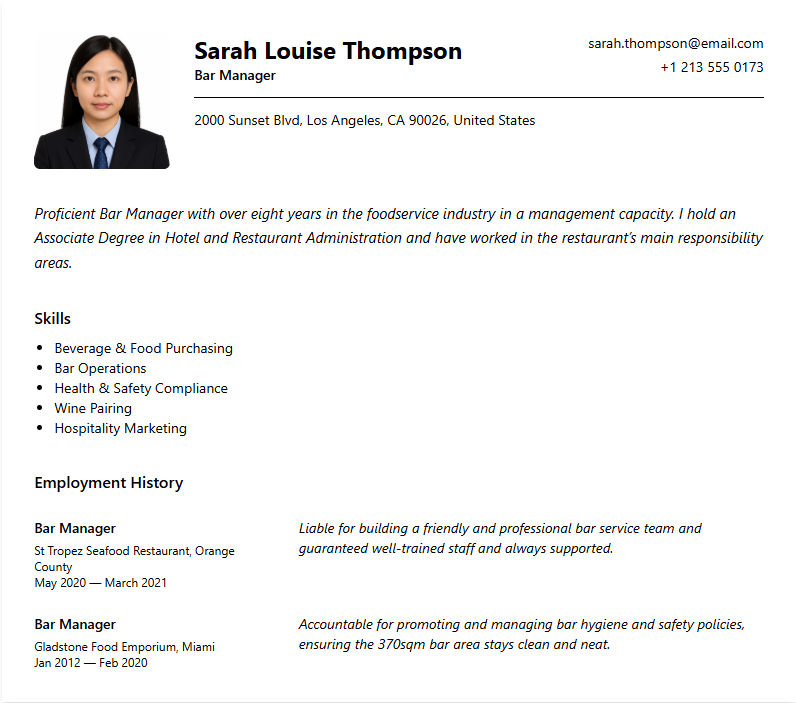 Sarah Louise Thompson
Bar Manager

sarah.thompson@email.com
+1 213 555 0173

2000 Sunset Blvd, Los Angeles, CA 90026, United States

Proficient Bar Manager with over eight years in the foodservice industry in a management capacity. I hold an Associate Degree in Hotel and Restaurant Administration and have worked in the restaurant's main responsibility areas.

Skills

- Beverage & Food Purchasing
- Bar Operations
- Health & Safety Compliance
- Wine Pairing
- Hospitality Marketing

Employment History

Bar Manager
St Tropez Seafood Restaurant, Orange County
May 2020 — March 2021

Liable for building a friendly and professional bar service team and guaranteed well-trained staff and always supported.

Bar Manager
Gladstone Food Emporium, Miami
Jan 2012 — Feb 2020

Accountable for promoting and managing bar hygiene and safety policies, ensuring the 370sqm bar area stays clean and neat.